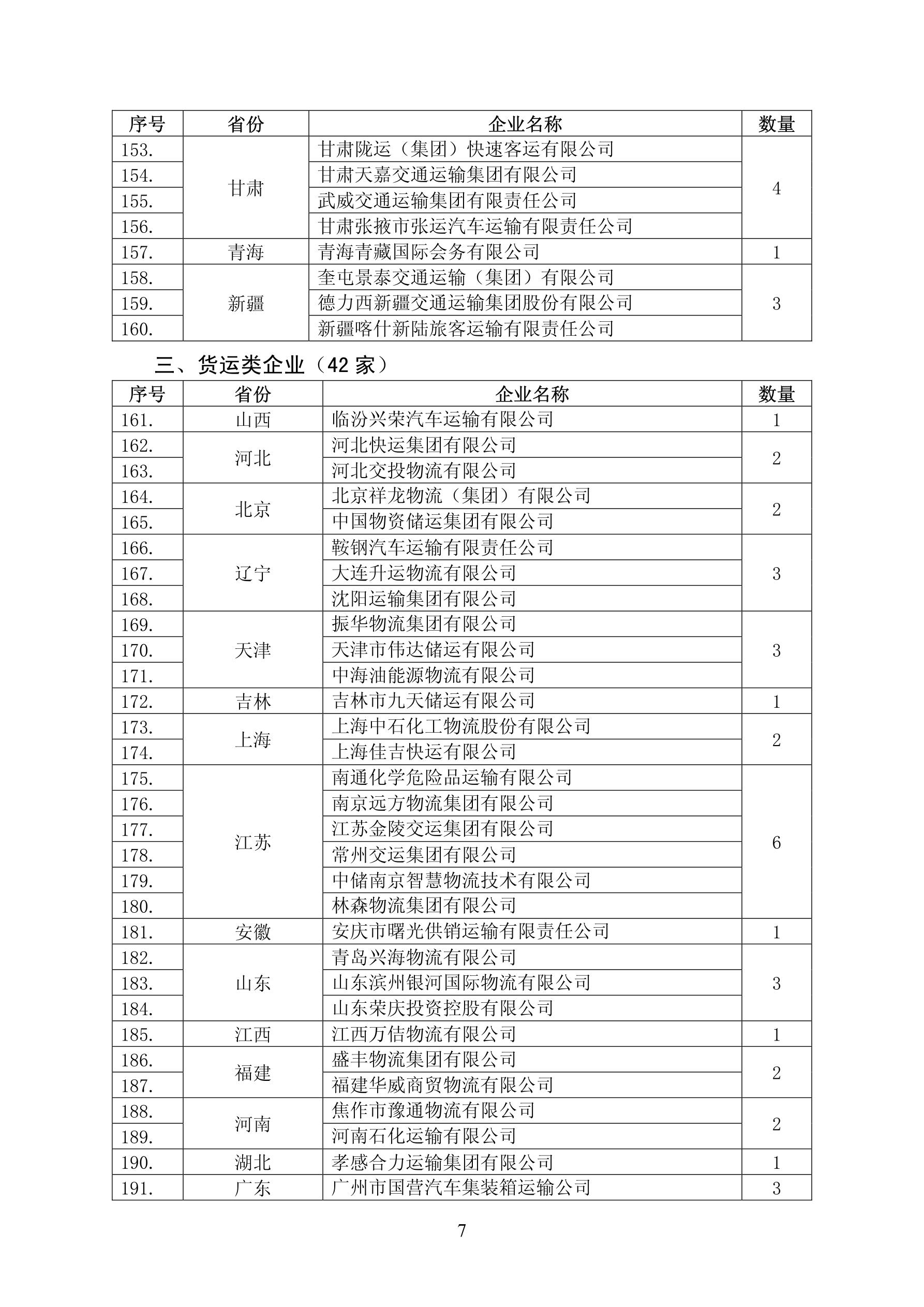 | 序号 | 省份 | 企业名称 | 数量 |
|---|---|---|---|
| 153. | 甘肃 | 甘肃陇运（集团）快速客运有限公司 | 4 |
| 154. | | 甘肃天嘉交通运输集团有限公司 | |
| 155. | | 武威交通运输集团有限责任公司 | |
| 156. | | 甘肃张掖市张运汽车运输有限责任公司 | |
| 157. | 青海 | 青海青藏国际会务有限公司 | 1 |
| 158. | 新疆 | 奎屯景泰交通运输（集团）有限公司 | 3 |
| 159. | | 德力西新疆交通运输集团股份有限公司 | |
| 160. | | 新疆喀什新陆旅客运输有限责任公司 | |

三、货运类企业（42 家）

| 序号 | 省份 | 企业名称 | 数量 |
|---|---|---|---|
| 161. | 山西 | 临汾兴荣汽车运输有限公司 | 1 |
| 162. | 河北 | 河北快运集团有限公司 | 2 |
| 163. | | 河北交投物流有限公司 | |
| 164. | 北京 | 北京祥龙物流（集团）有限公司 | 2 |
| 165. | | 中国物资储运集团有限公司 | |
| 166. | 辽宁 | 鞍钢汽车运输有限责任公司 | 3 |
| 167. | | 大连升运物流有限公司 | |
| 168. | | 沈阳运输集团有限公司 | |
| 169. | 天津 | 振华物流集团有限公司 | 3 |
| 170. | | 天津市伟达储运有限公司 | |
| 171. | | 中海油能源物流有限公司 | |
| 172. | 吉林 | 吉林市九天储运有限公司 | 1 |
| 173. | 上海 | 上海中石化工物流股份有限公司 | 2 |
| 174. | | 上海佳吉快运有限公司 | |
| 175. | 江苏 | 南通化学危险品运输有限公司 | 6 |
| 176. | | 南京远方物流集团有限公司 | |
| 177. | | 江苏金陵交运集团有限公司 | |
| 178. | | 常州交运集团有限公司 | |
| 179. | | 中储南京智慧物流技术有限公司 | |
| 180. | | 林森物流集团有限公司 | |
| 181. | 安徽 | 安庆市曙光供销运输有限责任公司 | 1 |
| 182. | 山东 | 青岛兴海物流有限公司 | 3 |
| 183. | | 山东滨州银河国际物流有限公司 | |
| 184. | | 山东荣庆投资控股有限公司 | |
| 185. | 江西 | 江西万信物流有限公司 | 1 |
| 186. | 福建 | 盛丰物流集团有限公司 | 2 |
| 187. | | 福建华威商贸物流有限公司 | |
| 188. | 河南 | 焦作市豫通物流有限公司 | 2 |
| 189. | | 河南石化运输有限公司 | |
| 190. | 湖北 | 孝感合力运输集团有限公司 | 1 |
| 191. | 广东 | 广州市国营汽车集装箱运输公司 | 3 |

7